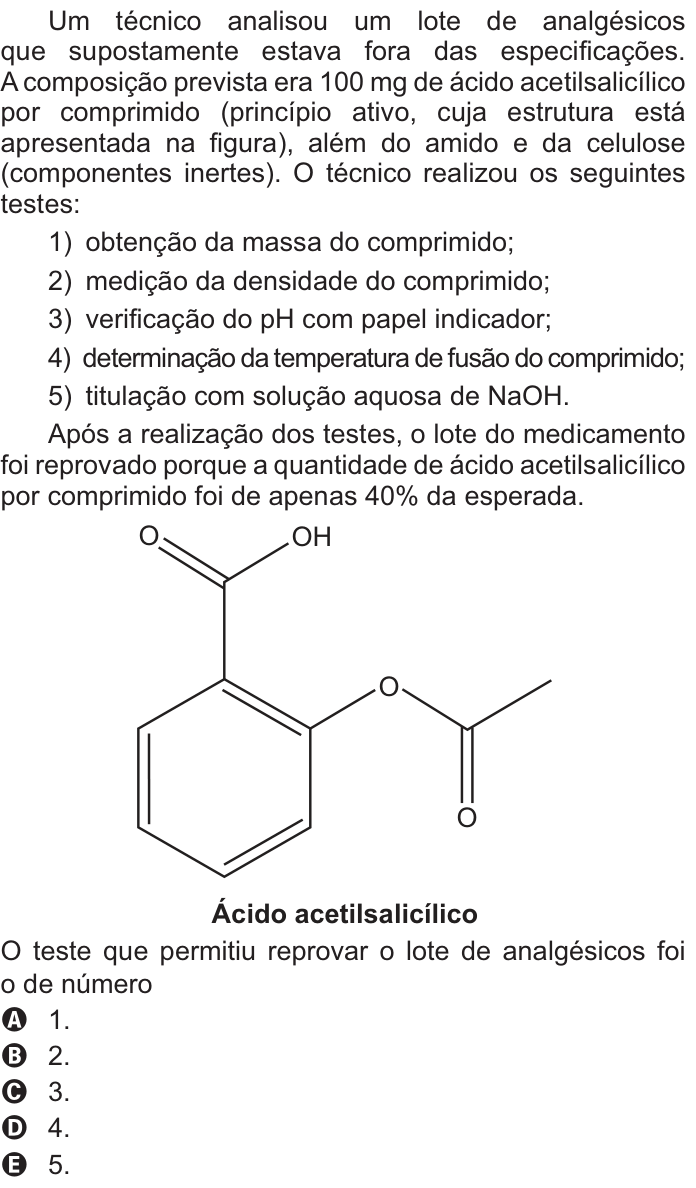 Um técnico analisou um lote de analgésicos que supostamente estava fora das especificações. A composição prevista era 100 mg de ácido acetilsalicílico por comprimido (princípio ativo, cuja estrutura está apresentada na figura), além do amido e da celulose (componentes inertes). O técnico realizou os seguintes testes:

1) obtenção da massa do comprimido;

2) medição da densidade do comprimido;

3) verificação do pH com papel indicador;

4) determinação da temperatura de fusão do comprimido;

5) titulação com solução aquosa de NaOH.

Após a realização dos testes, o lote do medicamento foi reprovado porque a quantidade de ácido acetilsalicílico por comprimido foi de apenas 40% da esperada.

O OH O O

**Ácido acetilsalicílico**

O teste que permitiu reprovar o lote de analgésicos foi o de número

A 1.
B 2.
C 3.
D 4.
E 5.